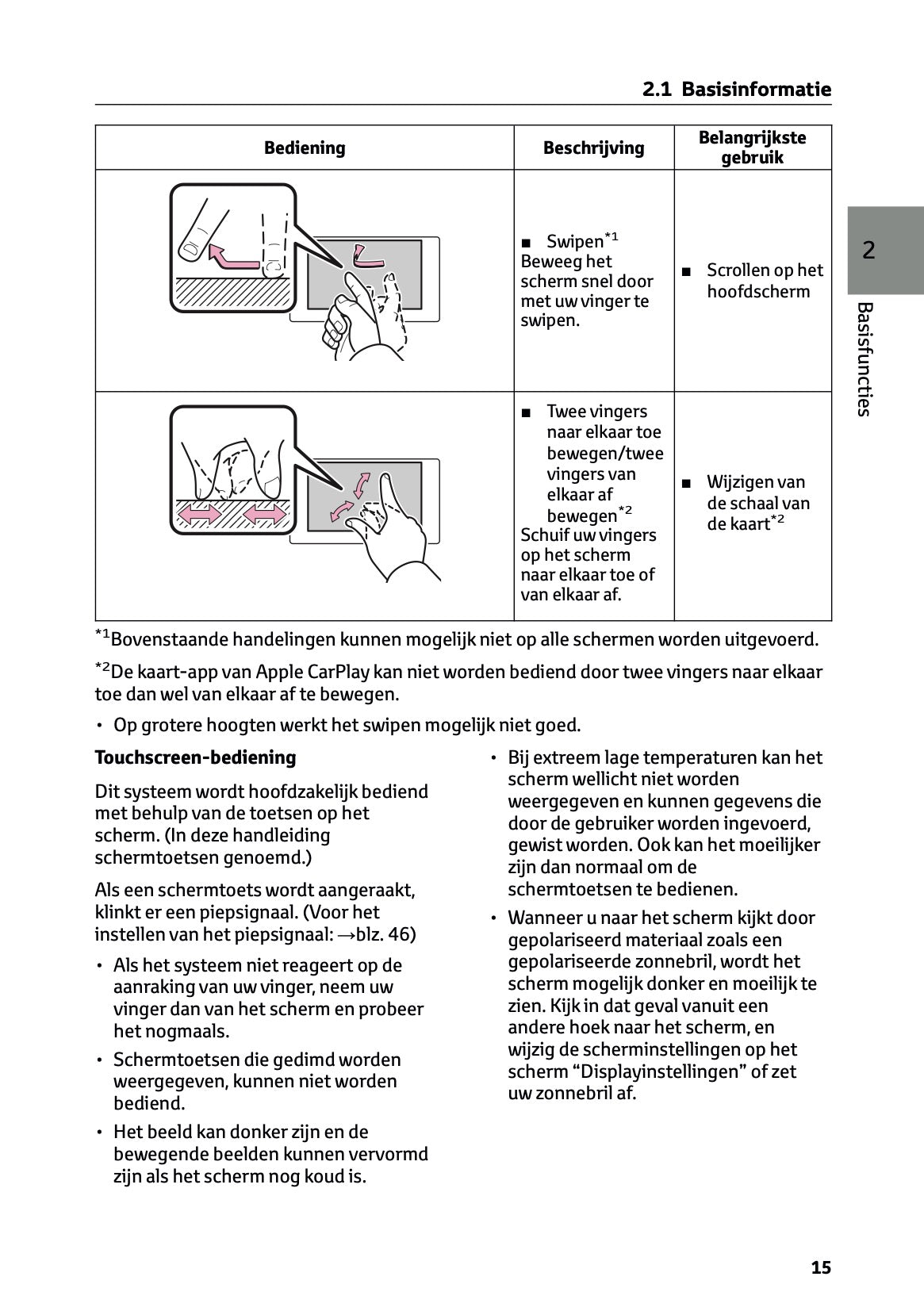 2.1 Basisinformatie

| Bediening | Beschrijving | Belangrijkste gebruik |
|---|---|---|
| | ■ Swipen$^{*1}$ Beweeg het scherm snel door met uw vinger te swipen. | ■ Scrollen op het hoofdscherm |
| | ■ Twee vingers naar elkaar toe bewegen/twee vingers van elkaar af bewegen$^{*2}$ Schuif uw vingers op het scherm naar elkaar toe of van elkaar af. | ■ Wijzigen van de schaal van de kaart$^{*2}$ |

2

Basisfuncties

$^{*1}$Bovenstaande handelingen kunnen mogelijk niet op alle schermen worden uitgevoerd.

$^{*2}$De kaart-app van Apple CarPlay kan niet worden bediend door twee vingers naar elkaar toe dan wel van elkaar af te bewegen.

• Op grotere hoogten werkt het swipen mogelijk niet goed.

Touchscreen-bediening

Dit systeem wordt hoofdzakelijk bediend met behulp van de toetsen op het scherm. (In deze handleiding schermtoetsen genoemd.)

Als een schermtoets wordt aangeraakt, klinkt er een piepsignaal. (Voor het instellen van het piepsignaal: →blz. 46)

• Als het systeem niet reageert op de aanraking van uw vinger, neem uw vinger dan van het scherm en probeer het nogmaals.

• Schermtoetsen die gedimd worden weergegeven, kunnen niet worden bediend.

• Het beeld kan donker zijn en de bewegende beelden kunnen vervormd zijn als het scherm nog koud is.

• Bij extreem lage temperaturen kan het scherm wellicht niet worden weergegeven en kunnen gegevens die door de gebruiker worden ingevoerd, gewist worden. Ook kan het moeilijker zijn dan normaal om de schermtoetsen te bedienen.

• Wanneer u naar het scherm kijkt door gepolariseerd materiaal zoals een gepolariseerde zonnebril, wordt het scherm mogelijk donker en moeilijk te zien. Kijk in dat geval vanuit een andere hoek naar het scherm, en wijzig de scherminstellingen op het scherm “Displayinstellingen” of zet uw zonnebril af.

15